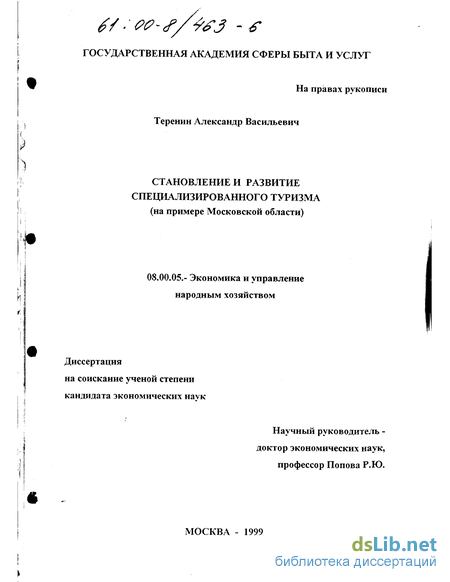 61:00-8/463-6

ГОСУДАРСТВЕННАЯ АКАДЕМИЯ СФЕРЫ БЫТА И УСЛУГ

На правах рукописи

Теренин Александр Васильевич

СТАНОВЛЕНИЕ И РАЗВИТИЕ СПЕЦИАЛИЗИРОВАННОГО ТУРИЗМА
(на примере Московской области)

08.00.05.- Экономика и управление народным хозяйством

Диссертация
на соискание ученой степени
кандидата экономических наук

Научный руководитель -
доктор экономических наук,
профессор Попова Р.Ю.

МОСКВА - 1999

dsLib.net
библиотека диссертаций